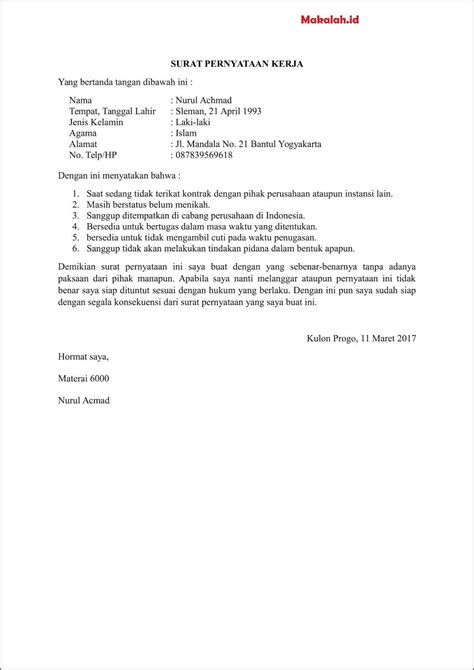 Makalah.id

SURAT PERNYATAAN KERJA

Yang bertanda tangan dibawah ini :

Nama : Nurul Achmad
Tempat, Tanggal Lahir : Sleman, 21 April 1993
Jenis Kelamin : Laki-laki
Agama : Islam
Alamat : Jl. Mandala No. 21 Bantul Yogyakarta
No. Telp/HP : 087839569618

Dengan ini menyatakan bahwa :

1. Saat sedang tidak terikat kontrak dengan pihak perusahaan ataupun instansi lain.
2. Masih berstatus belum menikah.
3. Sanggup ditempatkan di cabang perusahaan di Indonesia.
4. Bersedia untuk bertugas dalam masa waktu yang ditentukan.
5. bersedia untuk tidak mengambil cuti pada waktu penugasan.
6. Sanggup tidak akan melakukan tindakan pidana dalam bentuk apapun.

Demikian surat pernyataan ini saya buat dengan yang sebenar-benarnya tanpa adanya paksaan dari pihak manapun. Apabila saya nanti melanggar ataupun pernyataan ini tidak benar saya siap dituntut sesuai dengan hukum yang berlaku. Dengan ini pun saya sudah siap dengan segala konsekuensi dari surat pernyataan yang saya buat ini.

Kulon Progo, 11 Maret 2017

Hormat saya,

Materai 6000

Nurul Acmad